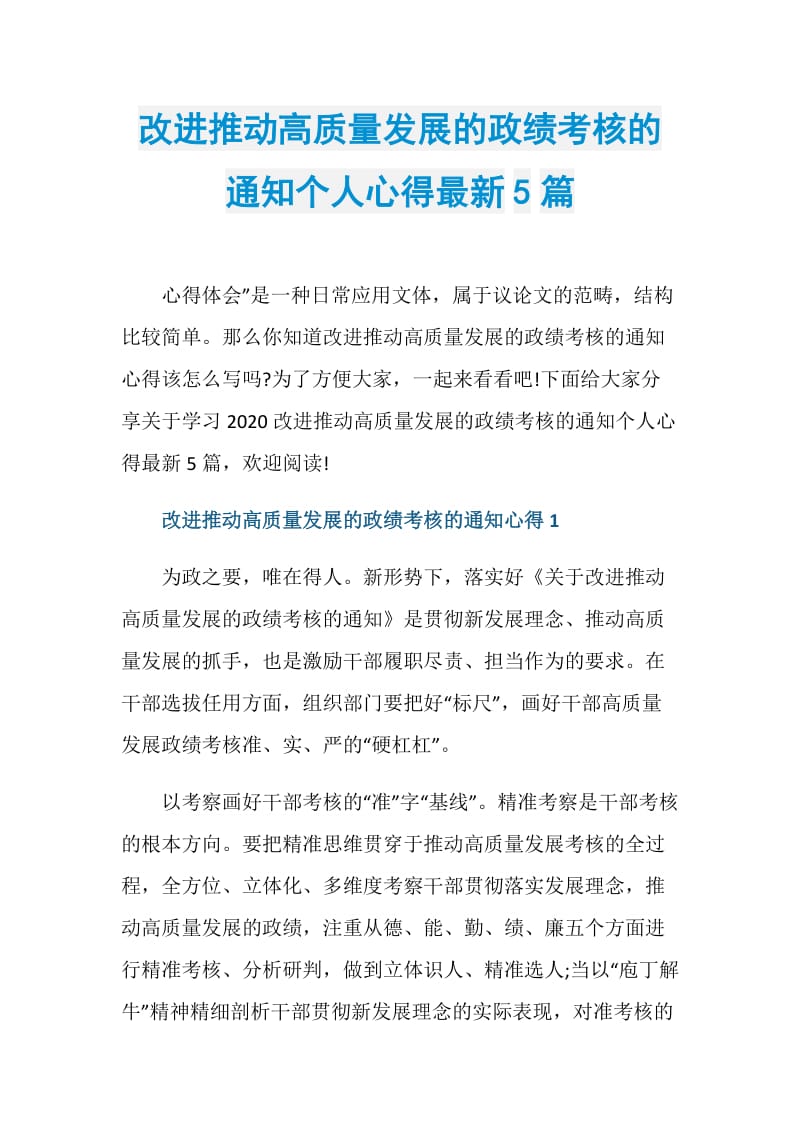 改进推动高质量发展的政绩考核的通知个人心得最新5篇

心得体会”是一种日常应用文体，属于议论文的范畴，结构比较简单。那么你知道改进推动高质量发展的政绩考核的通知心得该怎么写吗?为了方便大家，一起来看看吧!下面给大家分享关于学习2020改进推动高质量发展的政绩考核的通知个人心得最新5篇，欢迎阅读!

改进推动高质量发展的政绩考核的通知心得1

为政之要，唯在得人。新形势下，落实好《关于改进推动高质量发展的政绩考核的通知》是贯彻新发展理念、推动高质量发展的抓手，也是激励干部履职尽责、担当作为的要求。在干部选拔任用方面，组织部门要把好“标尺”，画好干部高质量发展政绩考核准、实、严的“硬杠杠”。

以考察画好干部考核的“准”字“基线”。精准考察是干部考核的根本方向。要把精准思维贯穿于推动高质量发展考核的全过程，全方位、立体化、多维度考察干部贯彻落实发展理念，推动高质量发展的政绩，注重从德、能、勤、绩、廉五个方面进行精准考核、分析研判，做到立体识人、精准选人;当以“庖丁解牛”精神精细剖析干部贯彻新发展理念的实际表现，对准考核的